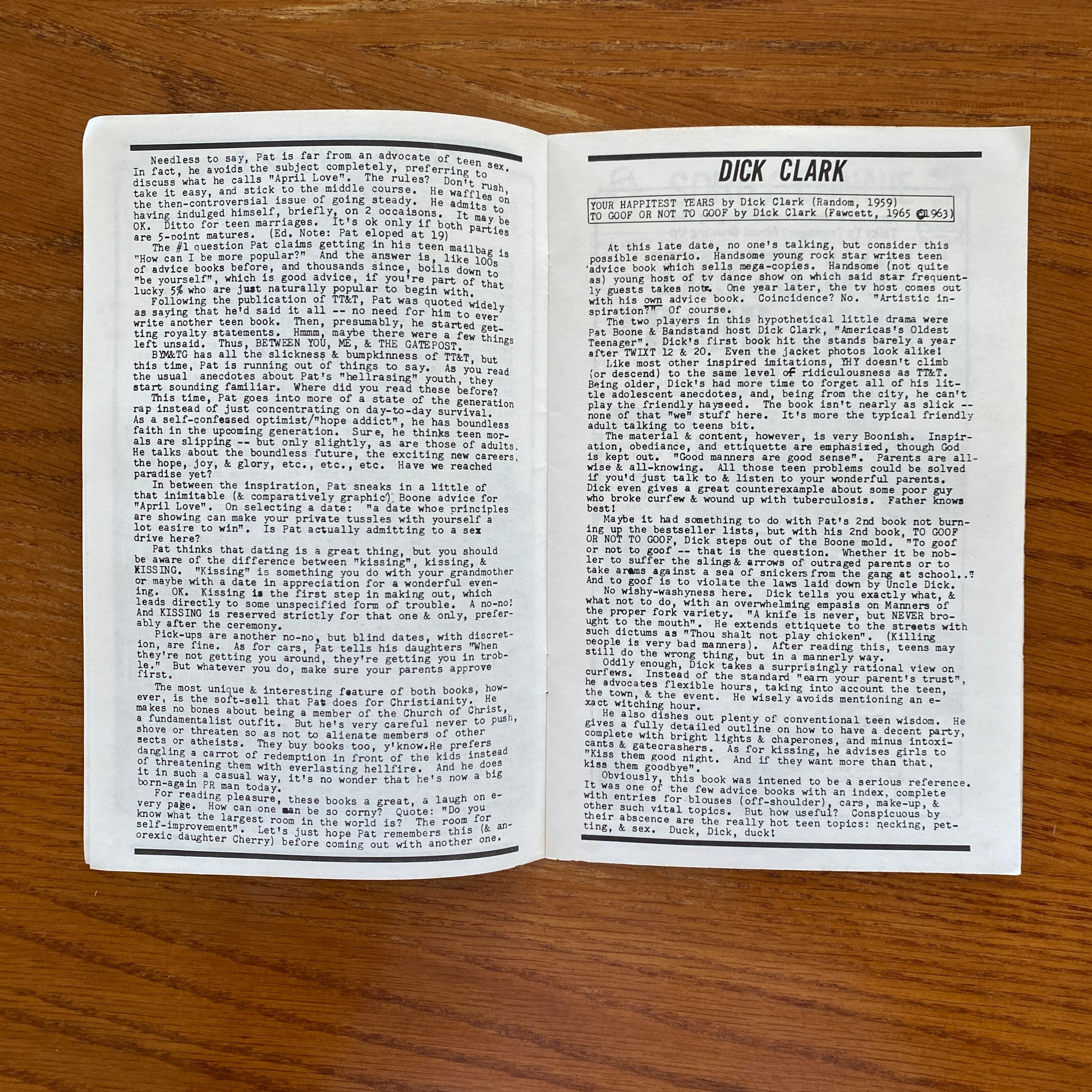 Needless to say, Pat is far from an advocate of teen sex. In fact, he avoids the subject completely, preferring to discuss what he calls "April Love". The rules? Don't rush, take it easy, and stick to the middle course. He waffles on the then-controversial issue of going steady. He admits to having indulged himself, briefly, on 2 occaisons. It may be OK. Ditto for teen marriages. It's ok only if both parties are 5-point matures. (Ed. Note: Pat eloped at 19)

The #1 question Pat claims getting in his teen mailbag is "How can I be more popular?" And the answer is, like 100s of advice books before, and thousands since, boils down to "be yourself", which is good advice, if you're part of that lucky 5% who are just naturally popular to begin with.

Following the publication of TT&T, Pat was quoted widely as saying that he'd said it all -- no need for him to ever write another teen book. Then, presumably, he started getting royalty statements. Hmmm, maybe there were a few things left unsaid. Thus, BETWEEN YOU, ME, & THE GATEPOST.

BYM&TG has all the slickness & bumpkinness of TT&T, but this time, Pat is running out of things to say. As you read the usual anecdotes about Pat's "hellrasing" youth, they start sounding familiar. Where did you read these before?

This time, Pat goes into more of a state of the generation rap instead of just concentrating on day-to-day survival. As a self-confessed optimist/"hope addict", he has boundless faith in the upcoming generation. Sure, he thinks teen morals are slipping -- but only slightly, as are those of adults. He talks about the boundless future, the exciting new careers, the hope, joy, & glory, etc., etc., etc. Have we reached paradise yet?

In between the inspiration, Pat sneaks in a little of that inimitable (& comparatively graphic) Boone advice for "April Love". On selecting a date: "a date whoe principles are showing can make your private tussles with yourself a lot easire to win". Is Pat actually admitting to a sex drive here?

Pat thinks that dating is a great thing, but you should be aware of the difference between "kissing", kissing, & KISSING. "Kissing" is something you do with your grandmother or maybe with a date in appreciation for a wonderful evening. OK. Kissing is the first step in making out, which leads directly to some unspecified form of trouble. A no-no! And KISSING is reserved strictly for that one & only, preferably after the ceremony.

Pick-ups are another no-no, but blind dates, with discretion, are fine. As for cars, Pat tells his daughters "When they're not getting you around, they're getting you in troble." But whatever you do, make sure your parents approve first.

The most unique & interesting feature of both books, however, is the soft-sell that Pat does for Christianity. He makes no bones about being a member of the Church of Christ, a fundamentalist outfit. But he's very careful never to push, shove or threaten so as not to alienate members of other sects or atheists. They buy books too, y'know.He prefers dangling a carrot of redemption in front of the kids instead of threatening them with everlasting hellfire. And he does it in such a casual way, it's no wonder that he's now a big born-again PR man today.

For reading pleasure, these books a great, a laugh on every page. How can one man be so corny? Quote: "Do you know what the largest room in the world is? The room for self-improvement". Let's just hope Pat remembers this (& anorexic daughter Cherry) before coming out with another one.

DICK CLARK

YOUR HAPPITEST YEARS by Dick Clark (Random, 1959)
TO GOOF OR NOT TO GOOF by Dick Clark (Fawcett, 1965 ©1963)

At this late date, no one's talking, but consider this possible scenario. Handsome young rock star writes teen advice book which sells mega-copies. Handsome (not quite as) young host of tv dance show on which said star frequently guests takes note. One year later, the tv host comes out with his own advice book. Coincidence? No. "Artistic inspiration?" Of course.

The two players in this hypothetical little drama were Pat Boone & Bandstand host Dick Clark, "Americas's Oldest Teenager". Dick's first book hit the stands barely a year after TWIXT 12 & 20. Even the jacket photos look alike!

Like most other inspired imitations, YHY doesn't climb (or descend) to the same level of ridiculousness as TT&T. Being older, Dick's had more time to forget all of his little adolescent anecdotes, and, being from the city, he can't play the friendly hayseed. The book isn't nearly as slick -- none of that "we" stuff here. It's more the typical friendly adult talking to teens bit.

The material & content, however, is very Boonish. Inspiration, obediance, and ettiquette are emphasized, though God is kept out. "Good manners are good sense". Parents are all-wise & all-knowing. All those teen problems could be solved if you'd just talk to & listen to your wonderful parents. Dick even gives a great counterexample about some poor guy who broke curfew & wound up with tuberculosis. Father knows best!

Maybe it had something to do with Pat's 2nd book not burning up the bestseller lists, but with his 2nd book, TO GOOF OR NOT TO GOOF, Dick steps out of the Boone mold. "To goof or not to goof -- that is the question. Whether it be nobler to suffer the slings & arrows of outraged parents or to take arms against a sea of snickers from the gang at school.." And to goof is to violate the laws laid down by Uncle Dick.

No wishy-washyness here. Dick tells you exactly what, & what not to do, with an overwhelming empasis on Manners of the proper fork variety. "A knife is never, but NEVER brought to the mouth". He extends ettiquete to the streets with such dictums as "Thou shalt not play chicken". (Killing people is very bad manners). After reading this, teens may still do the wrong thing, but in a mannerly way.

Oddly enough, Dick takes a surprisingly rational view on curfews. Instead of the standard "earn your parent's trust", he advocates flexible hours, taking into account the teen, the town, & the event. He wisely avoids mentioning an exact witching hour.

He also dishes out plenty of conventional teen wisdom. He gives a fully detailed outline on how to have a decent party, complete with bright lights & chaperones, and minus intoxicants & gatecrashers. As for kissing, he advises girls to "Kiss them good night. And if they want more than that, kiss them goodbye".

Obviously, this book was intened to be a serious reference. It was one of the few advice books with an index, complete with entries for blouses (off-shoulder), cars, make-up, & other such vital topics. But how useful? Conspicuous by their abscence are the really hot teen topics: necking, petting, & sex. Duck, Dick, duck!